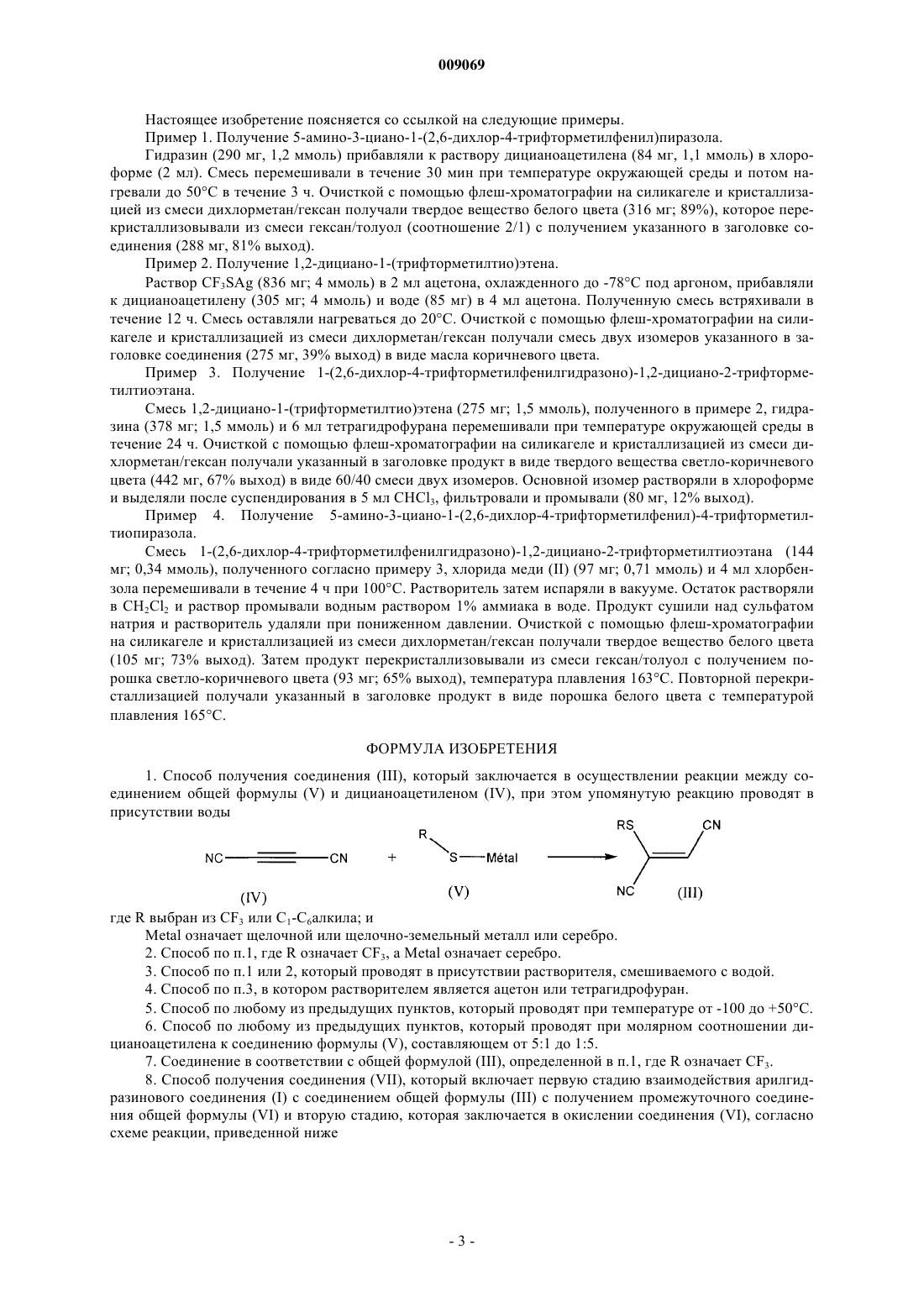 009069

Настоящее изобретение поясняется со ссылкой на следующие примеры.

Пример 1. Получение 5-амино-3-циано-1-(2,6-дихлор-4-трифторметилфенил)пиразола.

Гидразин (290 мг, 1,2 ммоль) прибавляли к раствору дицианоацетилена (84 мг, 1,1 ммоль) в хлороформе (2 мл). Смесь перемешивали в течение 30 мин при температуре окружающей среды и потом нагревали до 50°C в течение 3 ч. Очисткой с помощью флеш-хроматографии на силикагеле и кристаллизацией из смеси дихлорметан/гексан получали твердое вещество белого цвета (316 мг; 89%), которое перекристаллизовывали из смеси гексан/толуол (соотношение 2/1) с получением указанного в заголовке соединения (288 мг, 81% выход).

Пример 2. Получение 1,2-дициано-1-(трифторметилтио)этена.

Раствор $CF_3SAg$ (836 мг; 4 ммоль) в 2 мл ацетона, охлажденного до -78°C под аргоном, прибавляли к дицианоацетилену (305 мг; 4 ммоль) и воде (85 мг) в 4 мл ацетона. Полученную смесь встряхивали в течение 12 ч. Смесь оставляли нагреваться до 20°C. Очисткой с помощью флеш-хроматографии на силикагеле и кристаллизацией из смеси дихлорметан/гексан получали смесь двух изомеров указанного в заголовке соединения (275 мг, 39% выход) в виде масла коричневого цвета.

Пример 3. Получение 1-(2,6-дихлор-4-трифторметилфенилгидразоно)-1,2-дициано-2-трифторметилтиоэтана.

Смесь 1,2-дициано-1-(трифторметилтио)этена (275 мг; 1,5 ммоль), полученного в примере 2, гидразина (378 мг; 1,5 ммоль) и 6 мл тетрагидрофурана перемешивали при температуре окружающей среды в течение 24 ч. Очисткой с помощью флеш-хроматографии на силикагеле и кристаллизацией из смеси дихлорметан/гексан получали указанный в заголовке продукт в виде твердого вещества светло-коричневого цвета (442 мг, 67% выход) в виде 60/40 смеси двух изомеров. Основной изомер растворяли в хлороформе и выделяли после суспендирования в 5 мл $CHCl_3$, фильтровали и промывали (80 мг, 12% выход).

Пример 4. Получение 5-амино-3-циано-1-(2,6-дихлор-4-трифторметилфенил)-4-трифторметилтиопиразола.

Смесь 1-(2,6-дихлор-4-трифторметилфенилгидразоно)-1,2-дициано-2-трифторметилтиоэтана (144 мг; 0,34 ммоль), полученного согласно примеру 3, хлорида меди (II) (97 мг; 0,71 ммоль) и 4 мл хлорбензола перемешивали в течение 4 ч при 100°C. Растворитель затем испаряли в вакууме. Остаток растворяли в $CH_2Cl_2$ и раствор промывали водным раствором 1% аммиака в воде. Продукт сушили над сульфатом натрия и растворитель удаляли при пониженном давлении. Очисткой с помощью флеш-хроматографии на силикагеле и кристаллизацией из смеси дихлорметан/гексан получали твердое вещество белого цвета (105 мг; 73% выход). Затем продукт перекристаллизовывали из смеси гексан/толуол с получением порошка светло-коричневого цвета (93 мг; 65% выход), температура плавления 163°C. Повторной перекристаллизацией получали указанный в заголовке продукт в виде порошка белого цвета с температурой плавления 165°C.

ФОРМУЛА ИЗОБРЕТЕНИЯ

1. Способ получения соединения (III), который заключается в осуществлении реакции между соединением общей формулы (V) и дицианоацетиленом (IV), при этом упомянутую реакцию проводят в присутствии воды

NC CN + R S Métal RS CN NC
(IV) (V) (III)

где R выбран из $CF_3$ или $C_1$-$C_6$алкила; и

Metal означает щелочной или щелочно-земельный металл или серебро.

2. Способ по п.1, где R означает $CF_3$, а Metal означает серебро.

3. Способ по п.1 или 2, который проводят в присутствии растворителя, смешиваемого с водой.

4. Способ по п.3, в котором растворителем является ацетон или тетрагидрофуран.

5. Способ по любому из предыдущих пунктов, который проводят при температуре от -100 до +50°C.

6. Способ по любому из предыдущих пунктов, который проводят при молярном соотношении дицианоацетилена к соединению формулы (V), составляющем от 5:1 до 1:5.

7. Соединение в соответствии с общей формулой (III), определенной в п.1, где R означает $CF_3$.

8. Способ получения соединения (VII), который включает первую стадию взаимодействия арилгидразинового соединения (I) с соединением общей формулы (III) с получением промежуточного соединения общей формулы (VI) и вторую стадию, которая заключается в окислении соединения (VI), согласно схеме реакции, приведенной ниже

- 3 -